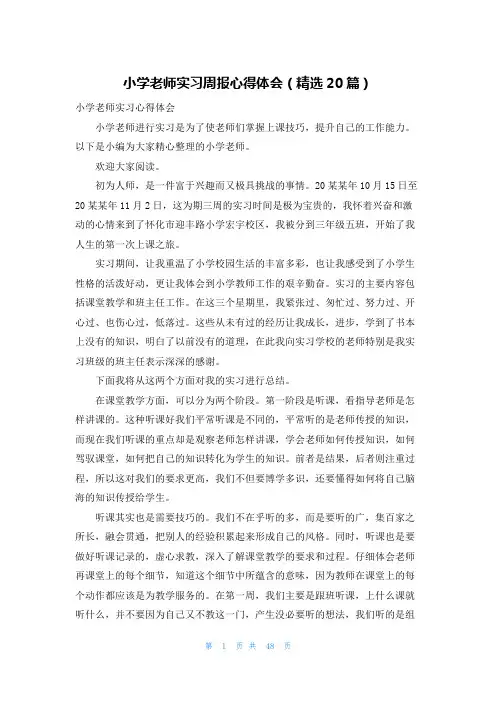 小学老师实习周报心得体会（精选20篇）

小学老师实习心得体会

小学老师进行实习是为了使老师们掌握上课技巧，提升自己的工作能力。以下是小编为大家精心整理的小学老师。

欢迎大家阅读。

初为人师，是一件富于兴趣而又极具挑战的事情。20某某年10月15日至20某某年11月2日，这为期三周的实习时间是极为宝贵的，我怀着兴奋和激动的心情来到了怀化市迎丰路小学宏宇校区，我被分到三年级五班，开始了我人生的第一次上课之旅。

实习期间，让我重温了小学校园生活的丰富多彩，也让我感受到了小学生性格的活泼好动，更让我体会到小学教师工作的艰辛勤奋。实习的主要内容包括课堂教学和班主任工作。在这三个星期里，我紧张过、匆忙过、努力过、开心过、也伤心过，低落过。这些从未有过的经历让我成长，进步，学到了书本上没有的知识，明白了以前没有的道理，在此我向实习学校的老师特别是我实习班级的班主任表示深深的感谢。

下面我将从这两个方面对我的实习进行总结。

在课堂教学方面，可以分为两个阶段。第一阶段是听课，看指导老师是怎样讲课的。这种听课好我们平常听课是不同的，平常听的是老师传授的知识，而现在我们听课的重点却是观察老师怎样讲课，学会老师如何传授知识，如何驾驭课堂，如何把自己的知识转化为学生的知识。前者是结果，后者则注重过程，所以这对我们的要求更高，我们不但要博学多识，还要懂得如何将自己脑海的知识传授给学生。

听课其实也是需要技巧的。我们不在乎听的多，而是要听的广，集百家之所长，融会贯通，把别人的经验积累起来形成自己的风格。同时，听课也是要做好听课记录的，虚心求教，深入了解课堂教学的要求和过程。仔细体会老师再课堂上的每个细节，知道这个细节中所蕴含的意味，因为教师在课堂上的每个动作都应该是为教学服务的。在第一周，我们主要是跟班听课，上什么课就听什么，并不要因为自己又不教这一门，产生没必要听的想法，我们听的是组

第 1 页 共 48 页